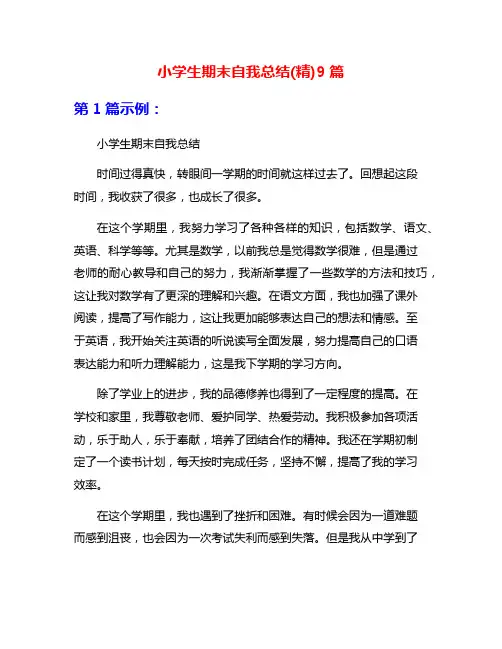 小学生期末自我总结(精)9 篇

第 1 篇示例：

小学生期末自我总结

时间过得真快，转眼间一学期的时间就这样过去了。回想起这段时间，我收获了很多，也成长了很多。

在这个学期里，我努力学习了各种各样的知识，包括数学、语文、英语、科学等等。尤其是数学，以前我总是觉得数学很难，但是通过老师的耐心教导和自己的努力，我渐渐掌握了一些数学的方法和技巧，这让我对数学有了更深的理解和兴趣。在语文方面，我也加强了课外阅读，提高了写作能力，这让我更加能够表达自己的想法和情感。至于英语，我开始关注英语的听说读写全面发展，努力提高自己的口语表达能力和听力理解能力，这是我下学期的学习方向。

除了学业上的进步，我的品德修养也得到了一定程度的提高。在学校和家里，我尊敬老师、爱护同学、热爱劳动。我积极参加各项活动，乐于助人，乐于奉献，培养了团结合作的精神。我还在学期初制定了一个读书计划，每天按时完成任务，坚持不懈，提高了我的学习效率。

在这个学期里，我也遇到了挫折和困难。有时候会因为一道难题而感到沮丧，也会因为一次考试失利而感到失落。但是我从中学到了